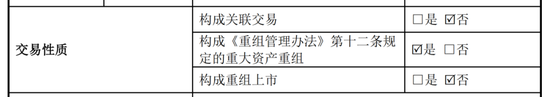 | 交易性质 | 构成关联交易 | □是 ☑否 |
|---|---|---|
| | 构成《重组管理办法》第十二条规定的重大资产重组 | ☑是 □否 |
| | 构成重组上市 | □是 ☑否 |